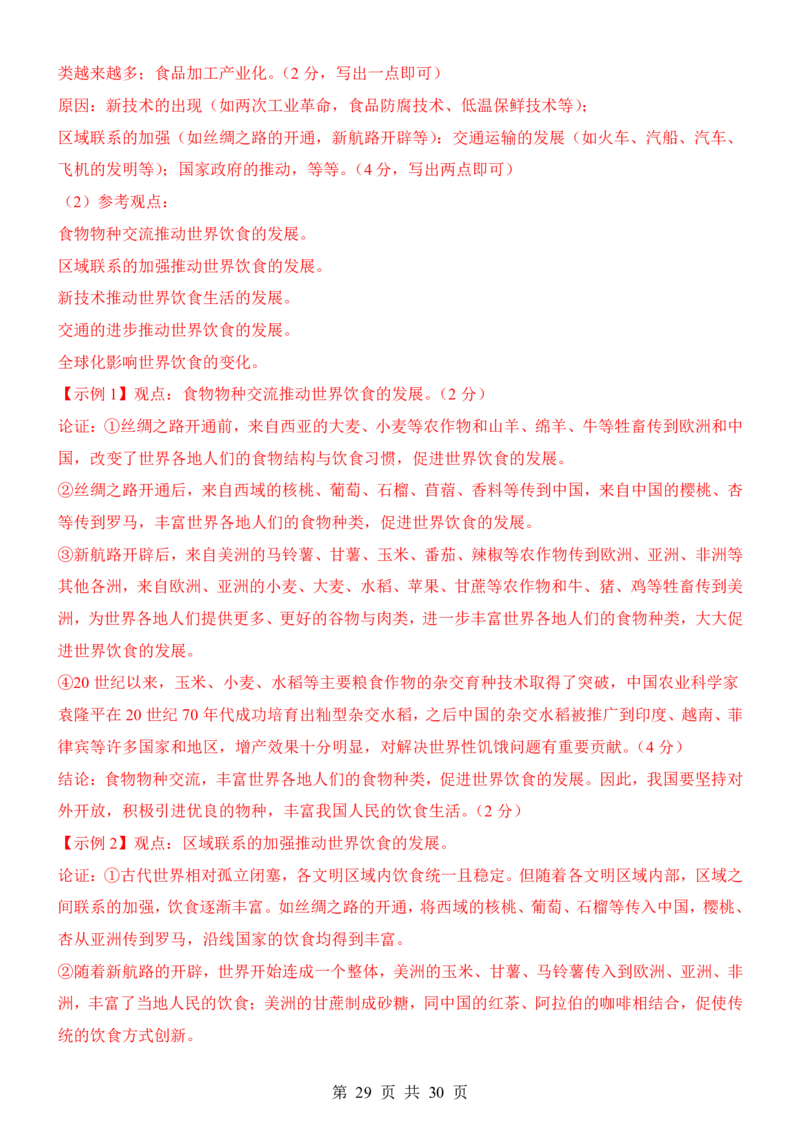 类越来越多；食品加工产业化。（2分，写出一点即可）

原因：新技术的出现（如两次工业革命，食品防腐技术、低温保鲜技术等）；

区域联系的加强（如丝绸之路的开通，新航路开辟等）；交通运输的发展（如火车、汽船、汽车、飞机的发明等）；国家政府的推动，等等。（4分，写出两点即可）

（2）参考观点：

食物物种交流推动世界饮食的发展。

区域联系的加强推动世界饮食的发展。

新技术推动世界饮食生活的发展。

交通的进步推动世界饮食的发展。

全球化影响世界饮食的变化。

【示例1】观点：食物物种交流推动世界饮食的发展。（2分）

论证：①丝绸之路开通前，来自西亚的大麦、小麦等农作物和山羊、绵羊、牛等牲畜传到欧洲和中国，改变了世界各地人们的食物结构与饮食习惯，促进世界饮食的发展。

②丝绸之路开通后，来自西域的核桃、葡萄、石榴、苜蓿、香料等传到中国，来自中国的樱桃、杏等传到罗马，丰富世界各地人们的食物种类，促进世界饮食的发展。

③新航路开辟后，来自美洲的马铃薯、甘薯、玉米、番茄、辣椒等农作物传到欧洲、亚洲、非洲等其他各洲，来自欧洲、亚洲的小麦、大麦、水稻、苹果、甘蔗等农作物和牛、猪、鸡等牲畜传到美洲，为世界各地人们提供更多、更好的谷物与肉类，进一步丰富世界各地人们的食物种类，大大促进世界饮食的发展。

④20世纪以来，玉米、小麦、水稻等主要粮食作物的杂交育种技术取得了突破，中国农业科学家袁隆平在20世纪70年代成功培育出籼型杂交水稻，之后中国的杂交水稻被推广到印度、越南、菲律宾等许多国家和地区，增产效果十分明显，对解决世界性饥饿问题有重要贡献。（4分）

结论：食物物种交流，丰富世界各地人们的食物种类，促进世界饮食的发展。因此，我国要坚持对外开放，积极引进优良的物种，丰富我国人民的饮食生活。（2分）

【示例2】观点：区域联系的加强推动世界饮食的发展。

论证：①古代世界相对孤立闭塞，各文明区域内饮食统一且稳定。但随着各文明区域内部，区域之间联系的加强，饮食逐渐丰富。如丝绸之路的开通，将西域的核桃、葡萄、石榴等传入中国，樱桃、杏从亚洲传到罗马，沿线国家的饮食均得到丰富。

②随着新航路的开辟，世界开始连成一个整体，美洲的玉米、甘薯、马铃薯传入到欧洲、亚洲、非洲，丰富了当地人民的饮食；美洲的甘蔗制成砂糖，同中国的红茶、阿拉伯的咖啡相结合，促使传统的饮食方式创新。

第29页 共30页